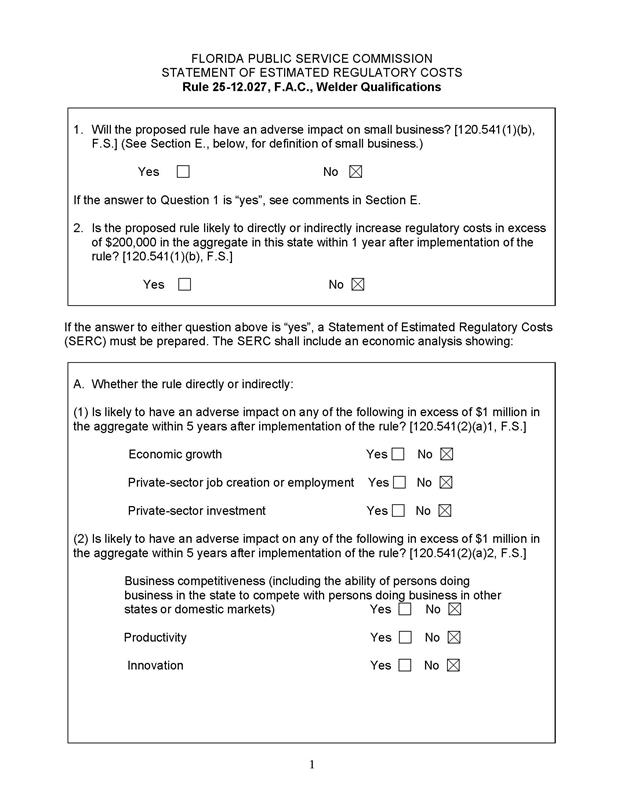 FLORIDA PUBLIC SERVICE COMMISSION
STATEMENT OF ESTIMATED REGULATORY COSTS
Rule 25-12.027, F.A.C., Welder Qualifications

1. Will the proposed rule have an adverse impact on small business? [120.541(1)(b), F.S.] (See Section E., below, for definition of small business.)

Yes ☐ No ☒

If the answer to Question 1 is "yes", see comments in Section E.

2. Is the proposed rule likely to directly or indirectly increase regulatory costs in excess of $200,000 in the aggregate in this state within 1 year after implementation of the rule? [120.541(1)(b), F.S.]

Yes ☐ No ☒

If the answer to either question above is "yes", a Statement of Estimated Regulatory Costs (SERC) must be prepared. The SERC shall include an economic analysis showing:

A. Whether the rule directly or indirectly:

(1) Is likely to have an adverse impact on any of the following in excess of $1 million in the aggregate within 5 years after implementation of the rule? [120.541(2)(a)1, F.S.]

Economic growth Yes ☐ No ☒

Private-sector job creation or employment Yes ☐ No ☒

Private-sector investment Yes ☐ No ☒

(2) Is likely to have an adverse impact on any of the following in excess of $1 million in the aggregate within 5 years after implementation of the rule? [120.541(2)(a)2, F.S.]

Business competitiveness (including the ability of persons doing business in the state to compete with persons doing business in other states or domestic markets) Yes ☐ No ☒

Productivity Yes ☐ No ☒

Innovation Yes ☐ No ☒

1